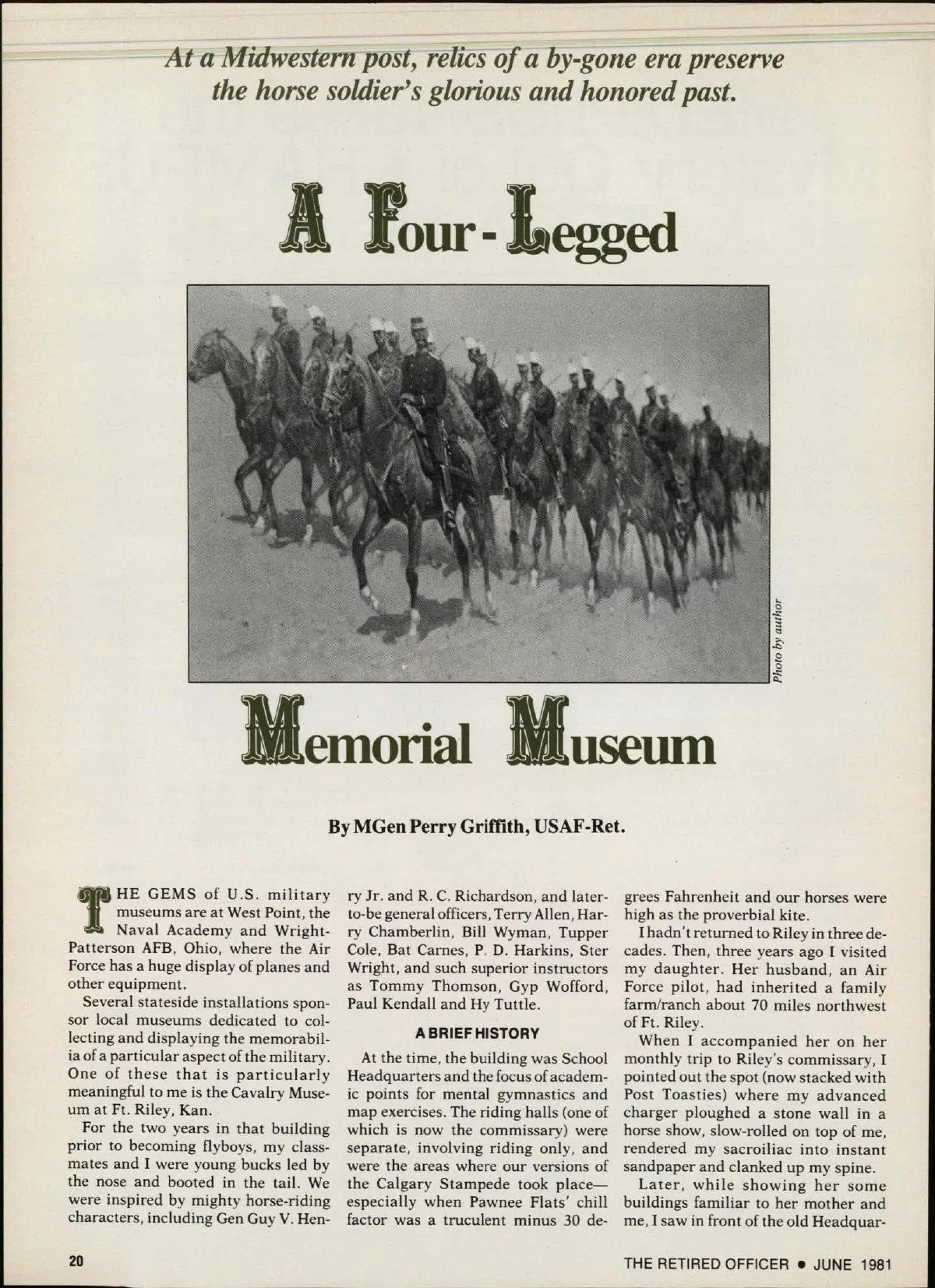 At a Midwestern post, relics of a by-gone era preserve the horse soldier's glorious and honored past.

A Four-Legged

Photo by author

Memorial Museum

By MGen Perry Griffith, USAF-Ret.

THE GEMS of U.S. military museums are at West Point, the Naval Academy and Wright-Patterson AFB, Ohio, where the Air Force has a huge display of planes and other equipment.

Several stateside installations sponsor local museums dedicated to collecting and displaying the memorabilia of a particular aspect of the military. One of these that is particularly meaningful to me is the Cavalry Museum at Ft. Riley, Kan.

For the two years in that building prior to becoming flyboys, my classmates and I were young bucks led by the nose and booted in the tail. We were inspired by mighty horse-riding characters, including Gen Guy V. Henry Jr. and R. C. Richardson, and later-to-be general officers, Terry Allen, Harry Chamberlin, Bill Wyman, Tupper Cole, Bat Carnes, P. D. Harkins, Ster Wright, and such superior instructors as Tommy Thomson, Gyp Wofford, Paul Kendall and Hy Tuttle.

A BRIEF HISTORY

At the time, the building was School Headquarters and the focus of academic points for mental gymnastics and map exercises. The riding halls (one of which is now the commissary) were separate, involving riding only, and were the areas where our versions of the Calgary Stampede took place—especially when Pawnee Flats' chill factor was a truculent minus 30 degrees Fahrenheit and our horses were high as the proverbial kite.

I hadn't returned to Riley in three decades. Then, three years ago I visited my daughter. Her husband, an Air Force pilot, had inherited a family farm/ranch about 70 miles northwest of Ft. Riley.

When I accompanied her on her monthly trip to Riley's commissary, I pointed out the spot (now stacked with Post Toasties) where my advanced charger ploughed a stone wall in a horse show, slow-rolled on top of me, rendered my sacroiliac into instant sandpaper and clanked up my spine.

Later, while showing her some buildings familiar to her mother and me, I saw in front of the old Headquar-

20

THE RETIRED OFFICER • JUNE 1981